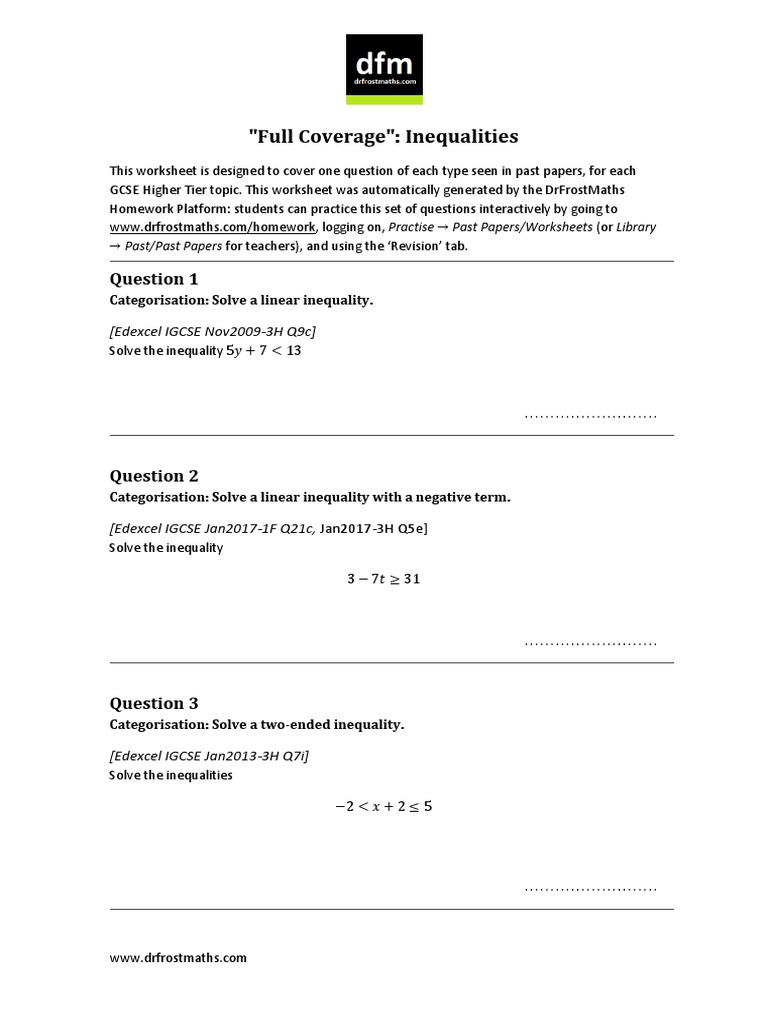 dfm
drfrostmaths.com

"Full Coverage": Inequalities

This worksheet is designed to cover one question of each type seen in past papers, for each GCSE Higher Tier topic. This worksheet was automatically generated by the DrFrostMaths Homework Platform: students can practice this set of questions interactively by going to www.drfrostmaths.com/homework, logging on, Practise → Past Papers/Worksheets (or Library → Past/Past Papers for teachers), and using the 'Revision' tab.

Question 1
Categorisation: Solve a linear inequality.

[Edexcel IGCSE Nov2009-3H Q9c]
Solve the inequality $5y + 7 < 13$

..........................

Question 2
Categorisation: Solve a linear inequality with a negative term.

[Edexcel IGCSE Jan2017-1F Q21c, Jan2017-3H Q5e]
Solve the inequality

$3 - 7t \geq 31$

..........................

Question 3
Categorisation: Solve a two-ended inequality.

[Edexcel IGCSE Jan2013-3H Q7i]
Solve the inequalities

$-2 < x + 2 \leq 5$

..........................

www.drfrostmaths.com